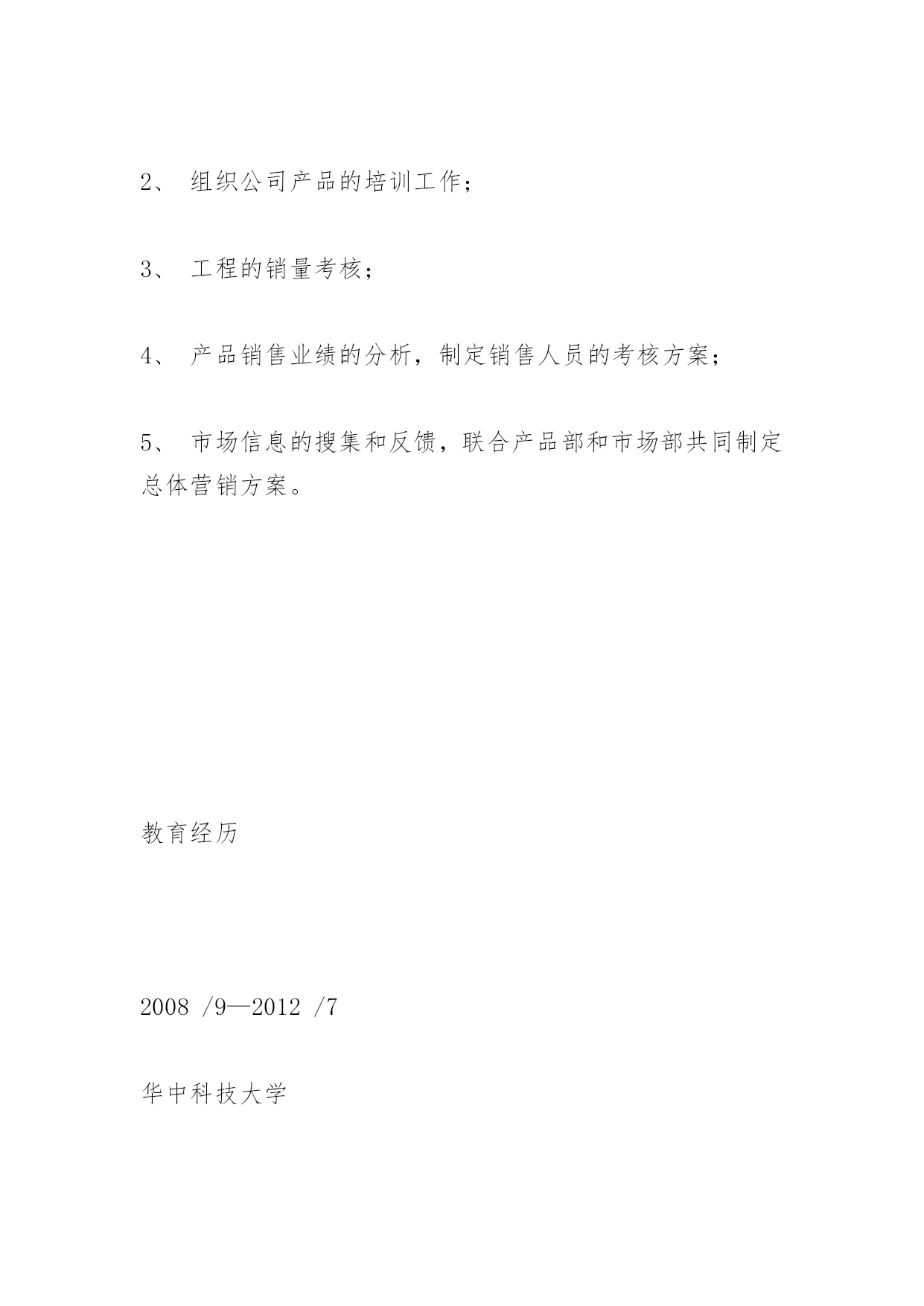 2、 组织公司产品的培训工作;

3、 工程的销量考核;

4、 产品销售业绩的分析，制定销售人员的考核方案;

5、 市场信息的搜集和反馈，联合产品部和市场部共同制定总体营销方案。

教育经历

2008 /9—2012 /7

华中科技大学